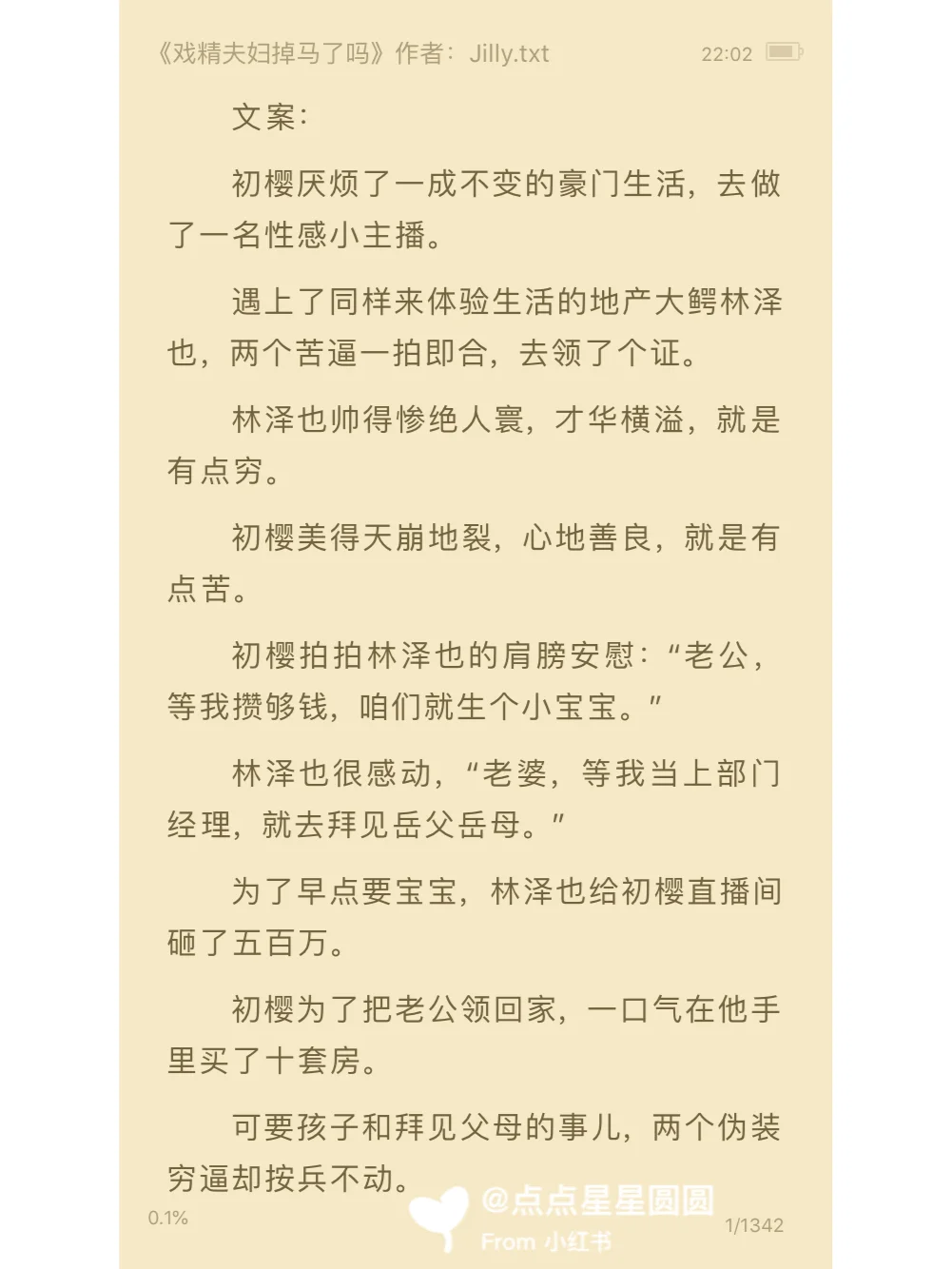 《戏精夫妇掉马了吗》作者：Jilly.txt 22:02

文案：

初樱厌烦了一成不变的豪门生活，去做了一名性感小主播。

遇上了同样来体验生活的地产大鳄林泽也，两个苦逼一拍即合，去领了个证。

林泽也帅得惨绝人寰，才华横溢，就是有点穷。

初樱美得天崩地裂，心地善良，就是有点苦。

初樱拍拍林泽也的肩膀安慰：“老公，等我攒够钱，咱们就生个小宝宝。”

林泽也很感动，“老婆，等我当上部门经理，就去拜见岳父岳母。”

为了早点要宝宝，林泽也给初樱直播间砸了五百万。

初樱为了把老公领回家，一口气在他手里买了十套房。

可要孩子和拜见父母的事儿，两个伪装穷逼却按兵不动。

0.1% @点点星星圆圆 From 小红书 1/1342